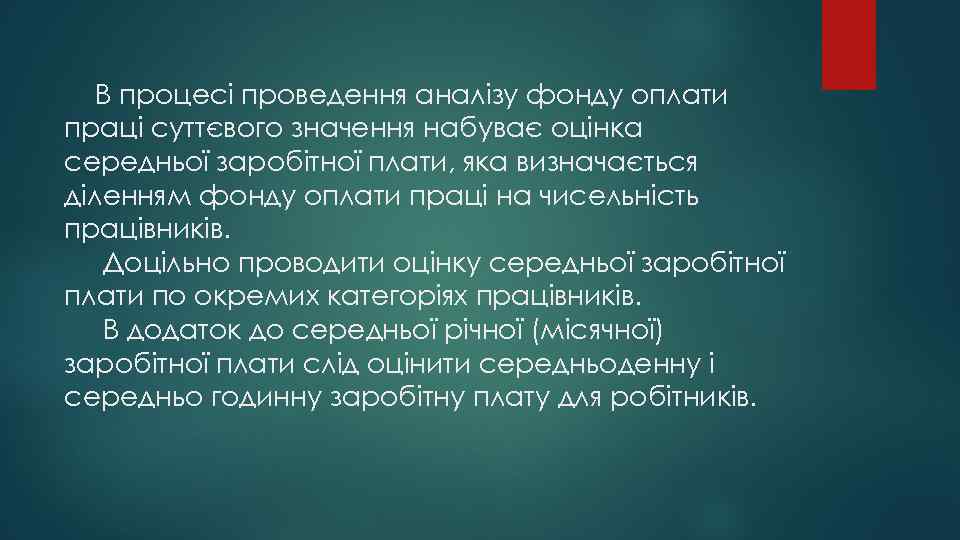 В процесі проведення аналізу фонду оплати праці суттєвого значення набуває оцінка середньої заробітної плати, яка визначається діленням фонду оплати праці на чисельність працівників.

Доцільно проводити оцінку середньої заробітної плати по окремих категоріях працівників.

В додаток до середньої річної (місячної) заробітної плати слід оцінити середньоденну і середньо годинну заробітну плату для робітників.